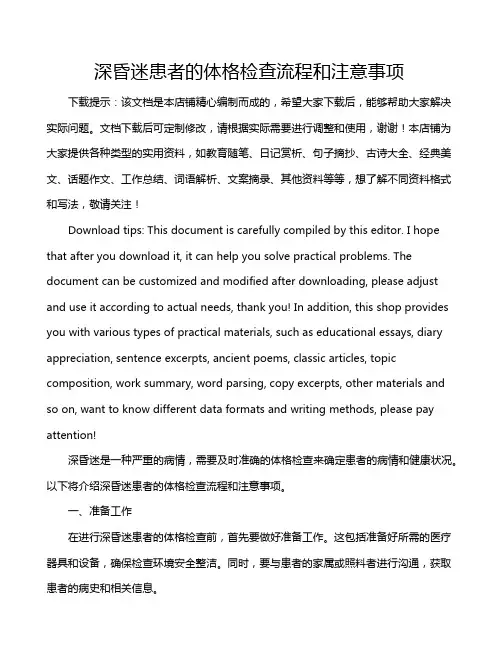 深昏迷患者的体格检查流程和注意事项

下载提示：该文档是本店铺精心编制而成的，希望大家下载后，能够帮助大家解决实际问题。文档下载后可定制修改，请根据实际需要进行调整和使用，谢谢！本店铺为大家提供各种类型的实用资料，如教育随笔、日记赏析、句子摘抄、古诗大全、经典美文、话题作文、工作总结、词语解析、文案摘录、其他资料等等，想了解不同资料格式和写法，敬请关注！

Download tips: This document is carefully compiled by this editor. I hope that after you download it, it can help you solve practical problems. The document can be customized and modified after downloading, please adjust and use it according to actual needs, thank you! In addition, this shop provides you with various types of practical materials, such as educational essays, diary appreciation, sentence excerpts, ancient poems, classic articles, topic composition, work summary, word parsing, copy excerpts, other materials and so on, want to know different data formats and writing methods, please pay attention!

深昏迷是一种严重的病情，需要及时准确的体格检查来确定患者的病情和健康状况。以下将介绍深昏迷患者的体格检查流程和注意事项。

一、准备工作

在进行深昏迷患者的体格检查前，首先要做好准备工作。这包括准备好所需的医疗器具和设备，确保检查环境安全整洁。同时，要与患者的家属或照料者进行沟通，获取患者的病史和相关信息。